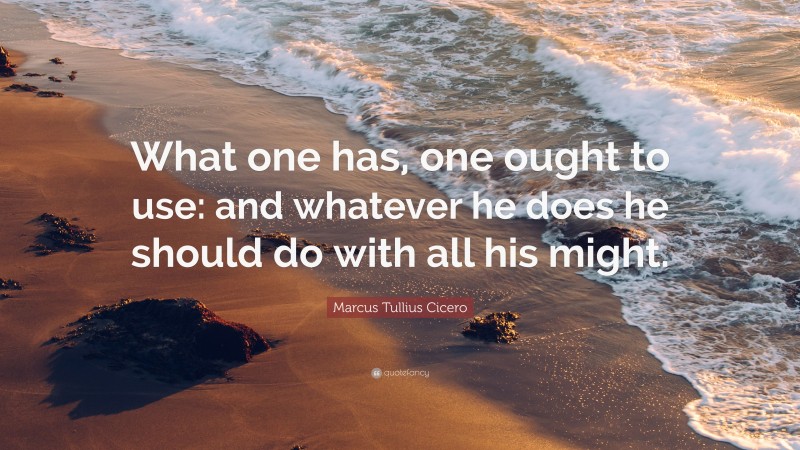 What one has, one ought to use: and whatever he does he should do with all his might.

Marcus Tullius Cicero

quotefancy